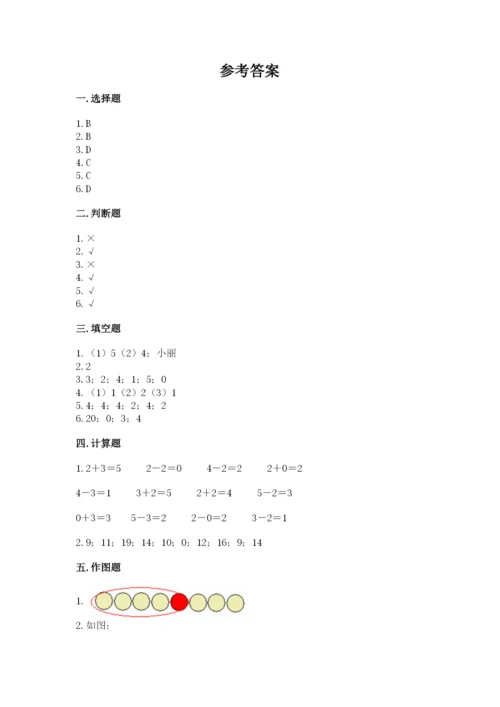 参考答案

一.选择题

1.B
2.B
3.D
4.C
5.C
6.D

二.判断题

1.×
2.√
3.×
4.√
5.√
6.√

三.填空题

1.（1）5（2）4；小丽
2.2
3.3；2；4；1；5；0
4.（1）1（2）2（3）1
5.4；4；4；2；4；2
6.20；0；3；4

四.计算题

1.$2+3=5$　$2-2=0$　$4-2=2$　$2+0=2$

$4-3=1$　$3+2=5$　$2+2=4$　$5-2=3$

$0+3=3$　$5-3=2$　$2-0=2$　$3-2=1$

2.9；11；19；14；10；0；12；16；9；14

五.作图题

1.

2.如图：